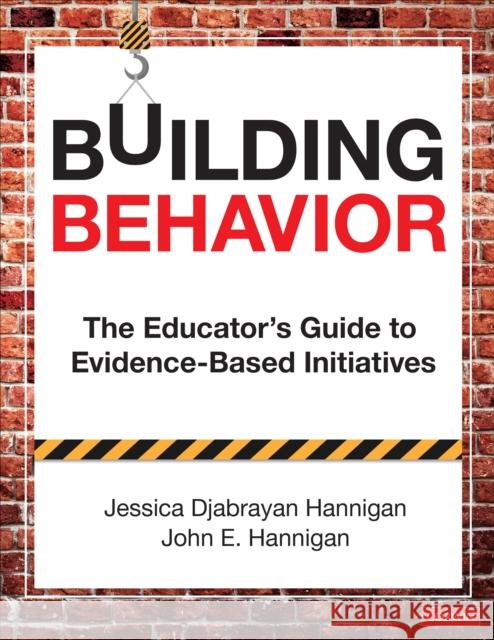 BUILDING
BEHAVIOR

The Educator's Guide to Evidence-Based Initiatives

Jessica Djabrayan Hannigan
John E. Hannigan

Kraina Książek